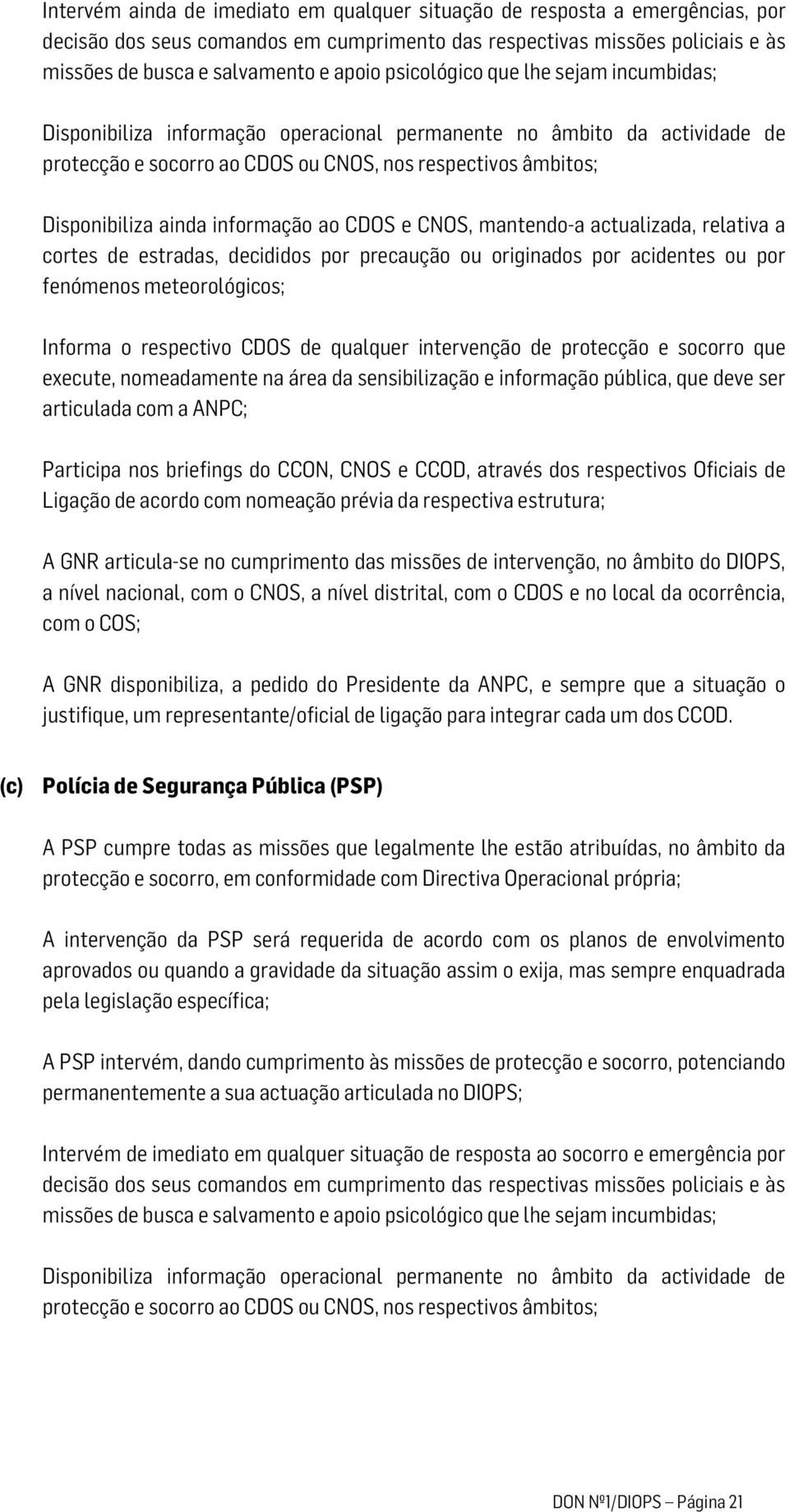 Intervém ainda de imediato em qualquer situação de resposta a emergências, por decisão dos seus comandos em cumprimento das respectivas missões policiais e às missões de busca e salvamento e apoio psicológico que lhe sejam incumbidas;

Disponibiliza informação operacional permanente no âmbito da actividade de protecção e socorro ao CDOS ou CNOS, nos respectivos âmbitos;

Disponibiliza ainda informação ao CDOS e CNOS, mantendo-a actualizada, relativa a cortes de estradas, decididos por precaução ou originados por acidentes ou por fenómenos meteorológicos;

Informa o respectivo CDOS de qualquer intervenção de protecção e socorro que execute, nomeadamente na área da sensibilização e informação pública, que deve ser articulada com a ANPC;

Participa nos briefings do CCON, CNOS e CCOD, através dos respectivos Oficiais de Ligação de acordo com nomeação prévia da respectiva estrutura;

A GNR articula-se no cumprimento das missões de intervenção, no âmbito do DIOPS, a nível nacional, com o CNOS, a nível distrital, com o CDOS e no local da ocorrência, com o COS;

A GNR disponibiliza, a pedido do Presidente da ANPC, e sempre que a situação o justifique, um representante/oficial de ligação para integrar cada um dos CCOD.

(c) Polícia de Segurança Pública (PSP)

A PSP cumpre todas as missões que legalmente lhe estão atribuídas, no âmbito da protecção e socorro, em conformidade com Directiva Operacional própria;

A intervenção da PSP será requerida de acordo com os planos de envolvimento aprovados ou quando a gravidade da situação assim o exija, mas sempre enquadrada pela legislação específica;

A PSP intervém, dando cumprimento às missões de protecção e socorro, potenciando permanentemente a sua actuação articulada no DIOPS;

Intervém de imediato em qualquer situação de resposta ao socorro e emergência por decisão dos seus comandos em cumprimento das respectivas missões policiais e às missões de busca e salvamento e apoio psicológico que lhe sejam incumbidas;

Disponibiliza informação operacional permanente no âmbito da actividade de protecção e socorro ao CDOS ou CNOS, nos respectivos âmbitos;

DON Nº1/DIOPS – Página 21